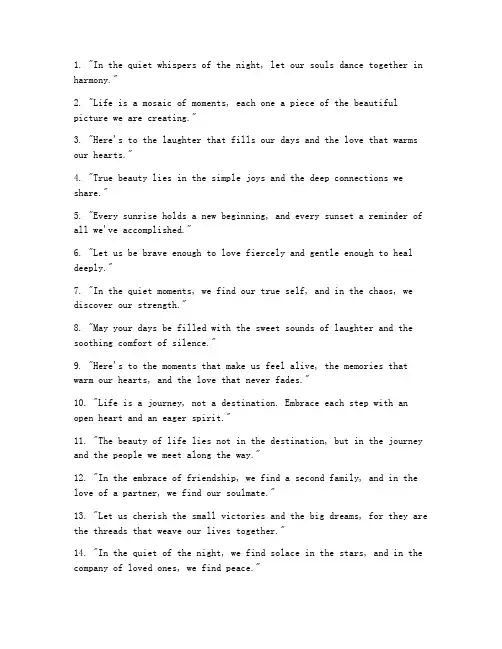 1. "In the quiet whispers of the night, let our souls dance together in harmony."

2. "Life is a mosaic of moments, each one a piece of the beautiful picture we are creating."

3. "Here's to the laughter that fills our days and the love that warms our hearts."

4. "True beauty lies in the simple joys and the deep connections we share."

5. "Every sunrise holds a new beginning, and every sunset a reminder of all we've accomplished."

6. "Let us be brave enough to love fiercely and gentle enough to heal deeply."

7. "In the quiet moments, we find our true self, and in the chaos, we discover our strength."

8. "May your days be filled with the sweet sounds of laughter and the soothing comfort of silence."

9. "Here's to the moments that make us feel alive, the memories that warm our hearts, and the love that never fades."

10. "Life is a journey, not a destination. Embrace each step with an open heart and an eager spirit."

11. "The beauty of life lies not in the destination, but in the journey and the people we meet along the way."

12. "In the embrace of friendship, we find a second family, and in the love of a partner, we find our soulmate."

13. "Let us cherish the small victories and the big dreams, for they are the threads that weave our lives together."

14. "In the quiet of the night, we find solace in the stars, and in the company of loved ones, we find peace."